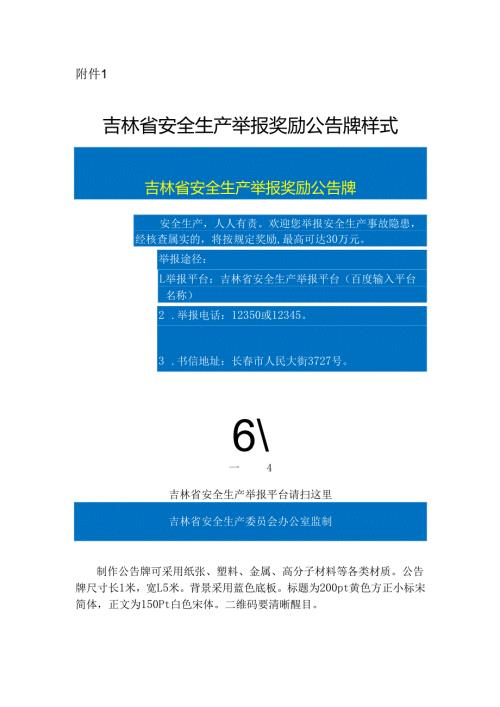 附件1

吉林省安全生产举报奖励公告牌样式

吉林省安全生产举报奖励公告牌

安全生产，人人有责。欢迎您举报安全生产事故隐患，经核查属实的，将按规定奖励，最高可达30万元。

举报途径：

L举报平台：吉林省安全生产举报平台（百度输入平台名称）

2 .举报电话：12350或12345。

3 .书信地址：长春市人民大街3727号。

6\

一 4

吉林省安全生产举报平台请扫这里

吉林省安全生产委员会办公室监制

制作公告牌可采用纸张、塑料、金属、高分子材料等各类材质。公告牌尺寸长1米，宽L5米。背景采用蓝色底板。标题为200pt黄色方正小标宋简体，正文为150Pt白色宋体。二维码要清晰醒目。